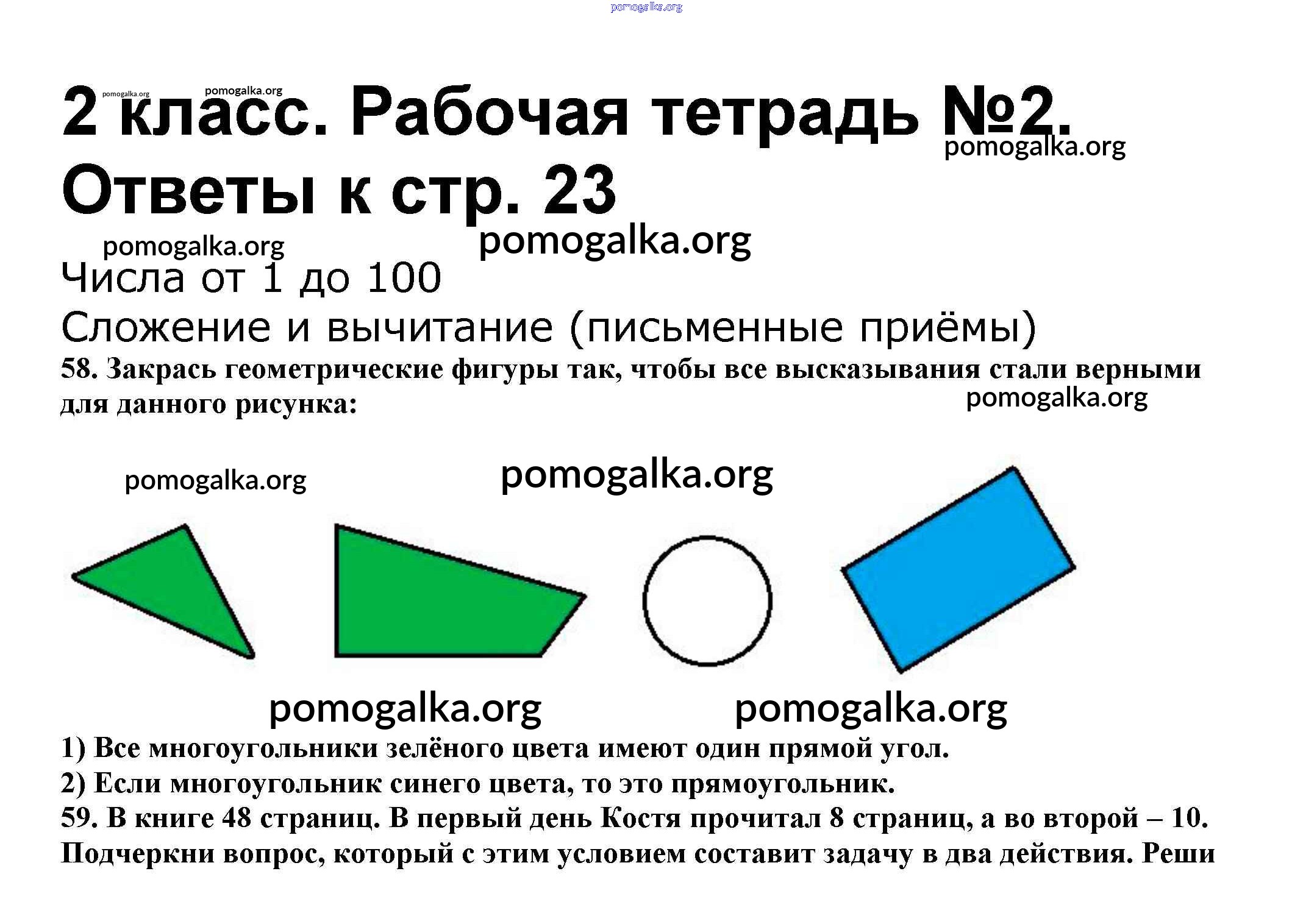 pomogalka.org

pomogalka.org pomogalka.org

2 класс. Рабочая тетрадь №2.

pomogalka.org

Ответы к стр. 23

pomogalka.org pomogalka.org

Числа от 1 до 100

Сложение и вычитание (письменные приёмы)

58. Закрась геометрические фигуры так, чтобы все высказывания стали верными для данного рисунка:

pomogalka.org

pomogalka.org pomogalka.org

pomogalka.org pomogalka.org

1) Все многоугольники зелёного цвета имеют один прямой угол.

2) Если многоугольник синего цвета, то это прямоугольник.

59. В книге 48 страниц. В первый день Костя прочитал 8 страниц, а во второй – 10. Подчеркни вопрос, который с этим условием составит задачу в два действия. Реши